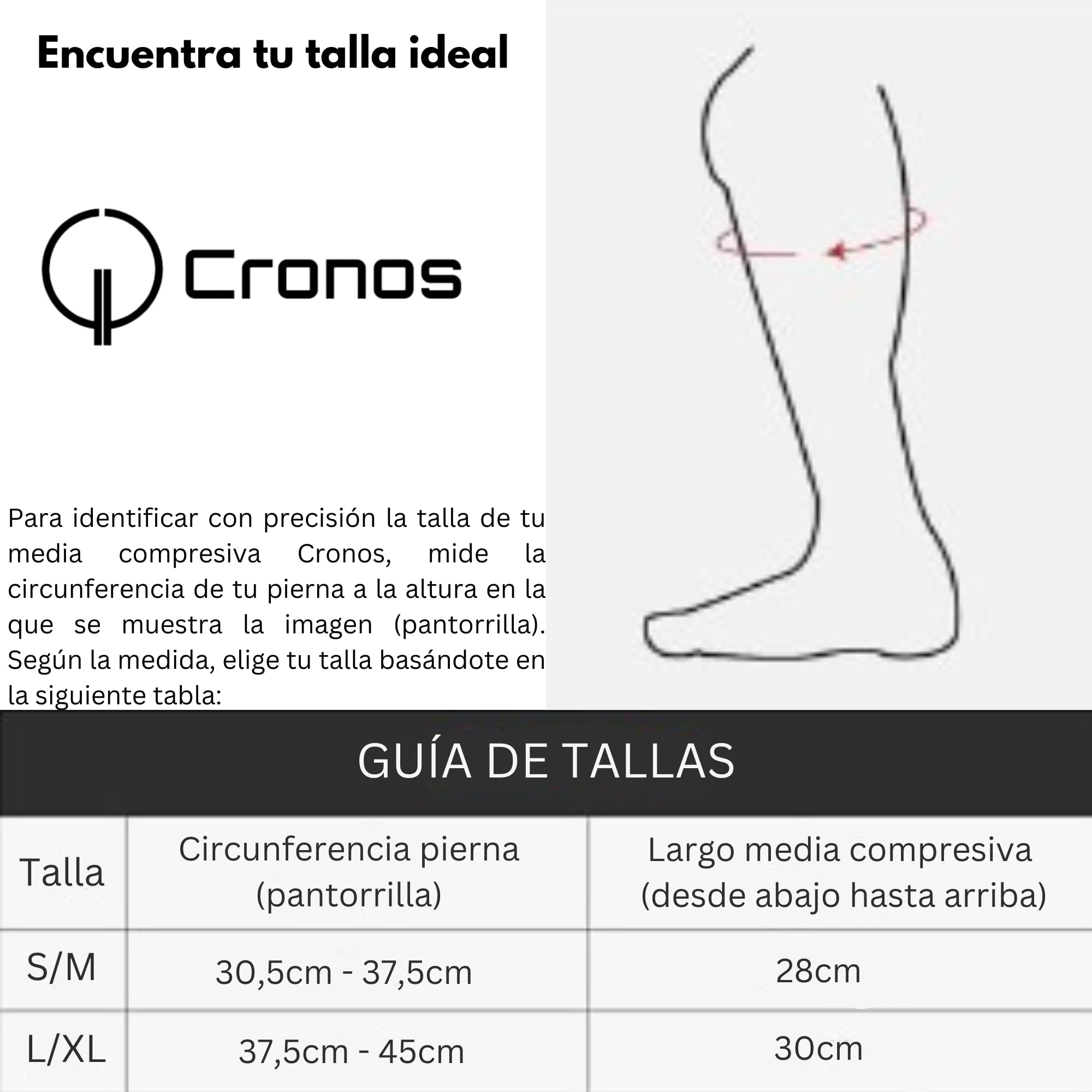 Encuentra tu talla ideal

Cronos

Para identificar con precisión la talla de tu media compresiva Cronos, mide la circunferencia de tu pierna a la altura en la que se muestra la imagen (pantorrilla). Según la medida, elige tu talla basándote en la siguiente tabla:

GUÍA DE TALLAS

| Talla | Circunferencia pierna (pantorrilla) | Largo media compresiva (desde abajo hasta arriba) |
|---|---|---|
| S/M | 30,5cm - 37,5cm | 28cm |
| L/XL | 37,5cm - 45cm | 30cm |